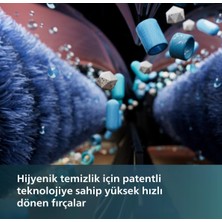 Hijyenik temizlik için patentli teknolojiye sahip yüksek hızlı dönen fırçalar